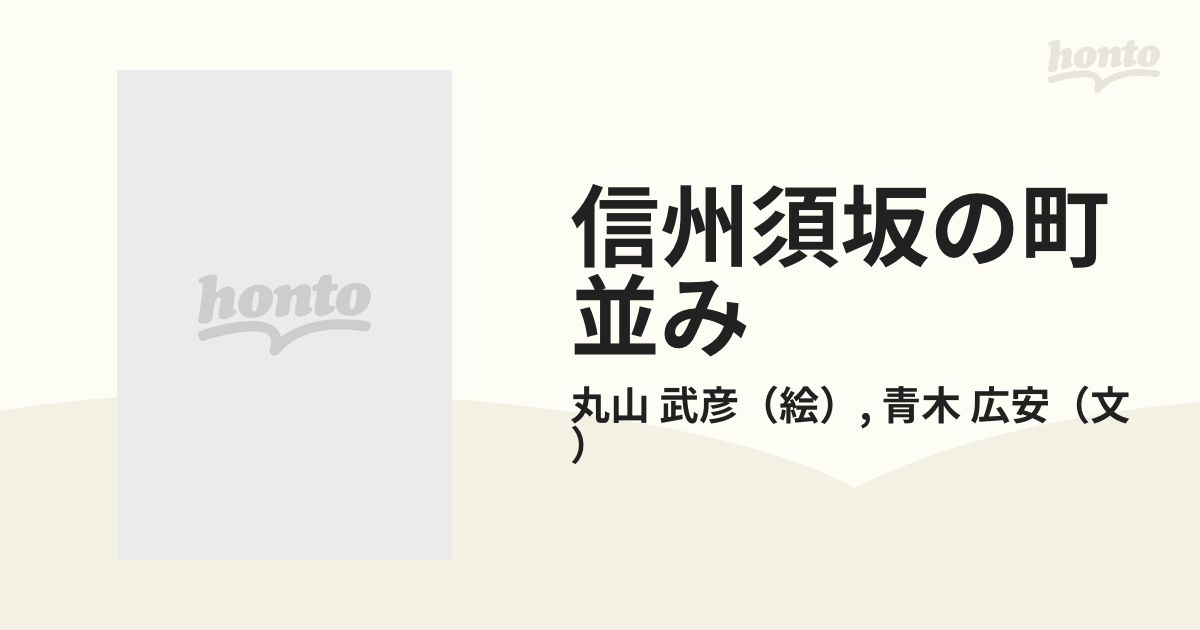 honto

honto

信州須坂の町並み

丸山 武彦（絵）, 青木 広安（文）